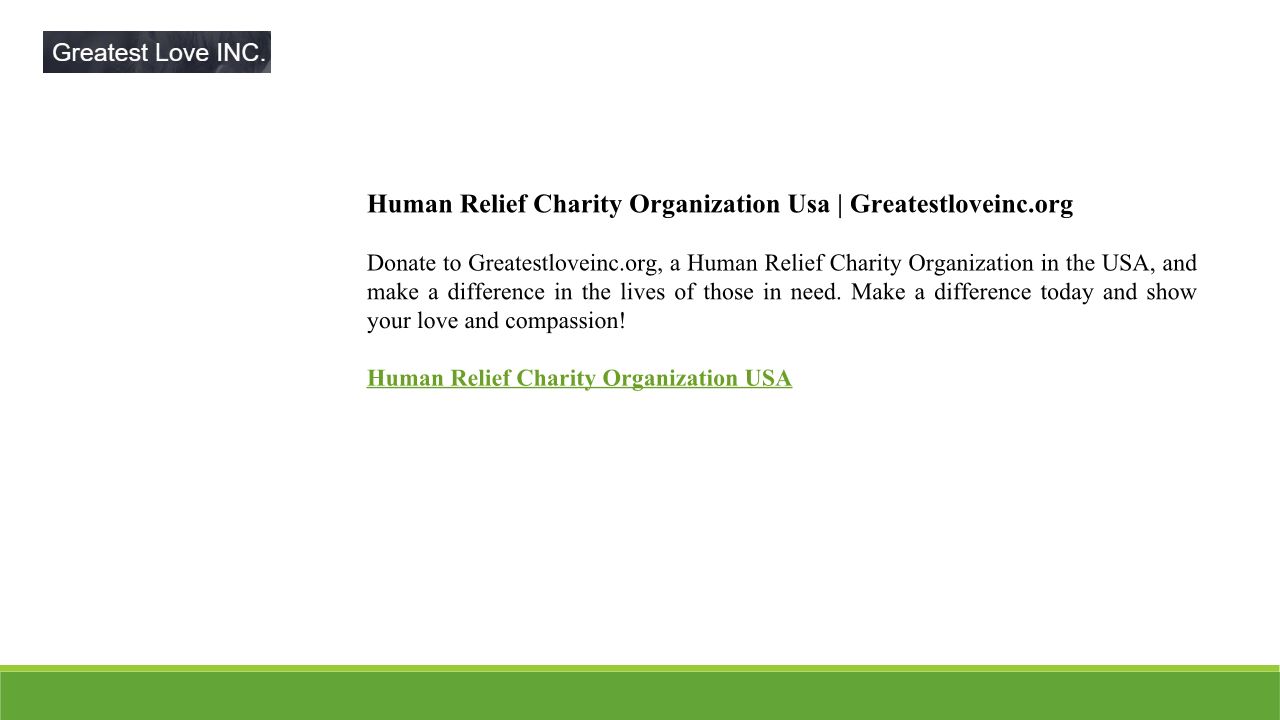 Greatest Love INC.

Human Relief Charity Organization Usa | Greatestloveinc.org

Donate to Greatestloveinc.org, a Human Relief Charity Organization in the USA, and make a difference in the lives of those in need. Make a difference today and show your love and compassion!

Human Relief Charity Organization USA